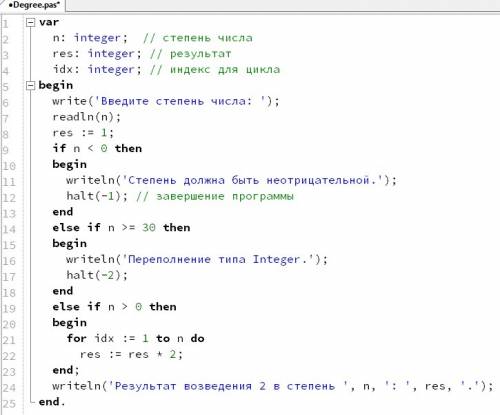 •Degree.pas*

1 var
2 n: integer; // степень числа
3 res: integer; // результат
4 idx: integer; // индекс для цикла
5 begin
6 write('Введите степень числа: ');
7 readln(n);
8 res := 1;
9 if n < 0 then
10 begin
11 writeln('Степень должна быть неотрицательной.');
12 halt(-1); // завершение программы
13 end
14 else if n >= 30 then
15 begin
16 writeln('Переполнение типа Integer.');
17 halt(-2);
18 end
19 else if n > 0 then
20 begin
21 for idx := 1 to n do
22 res := res * 2;
23 end;
24 writeln('Результат возведения 2 в степень ', n, ': ', res, '.');
25 end.